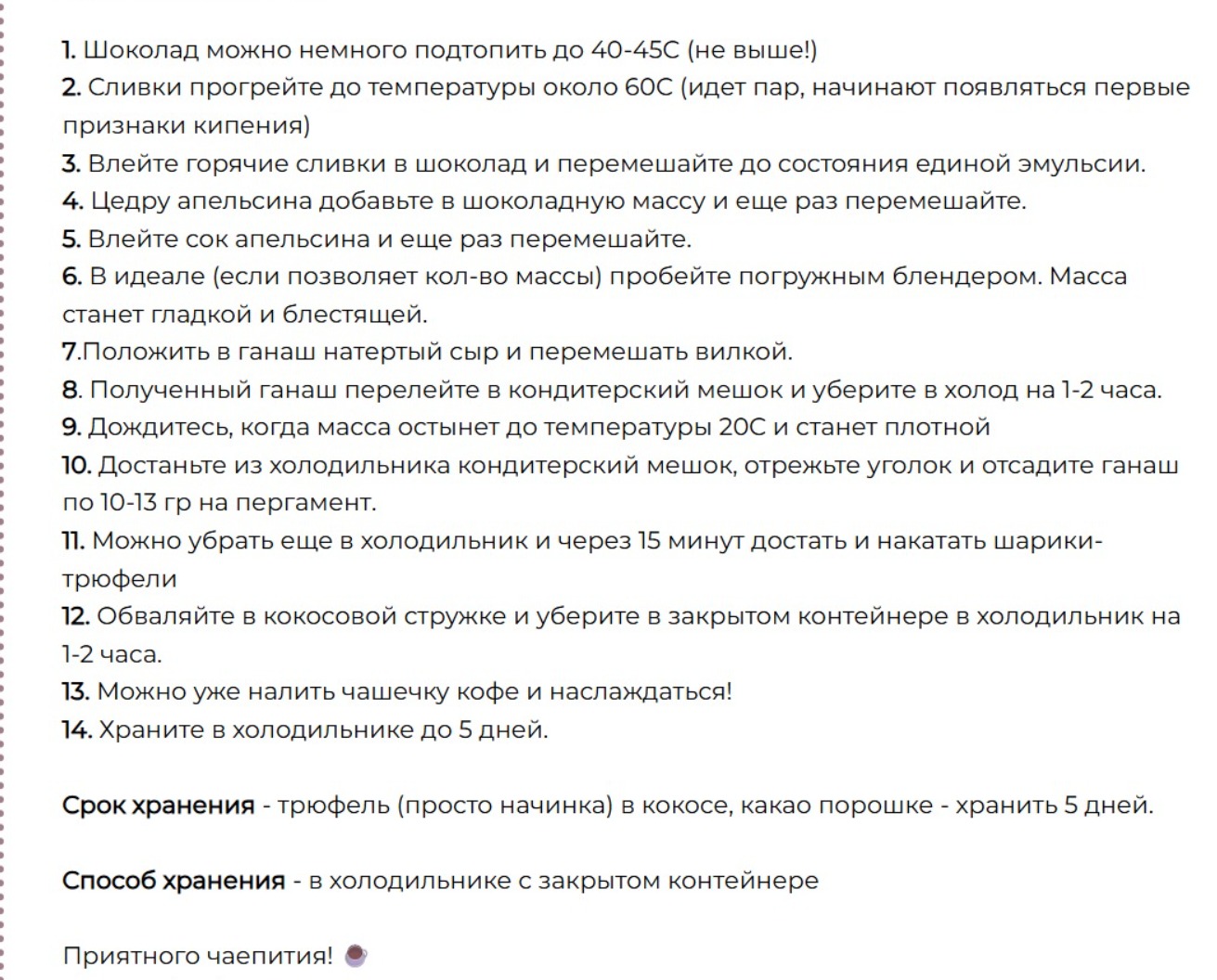 1. Шоколад можно немного подтопить до 40-45С (не выше!)
2. Сливки прогрейте до температуры около 60С (идет пар, начинают появляться первые признаки кипения)
3. Влейте горячие сливки в шоколад и перемешайте до состояния единой эмульсии.
4. Цедру апельсина добавьте в шоколадную массу и еще раз перемешайте.
5. Влейте сок апельсина и еще раз перемешайте.
6. В идеале (если позволяет кол-во массы) пробейте погружным блендером. Масса станет гладкой и блестящей.
7.Положить в ганаш натертый сыр и перемешать вилкой.
8. Полученный ганаш перелейте в кондитерский мешок и уберите в холод на 1-2 часа.
9. Дождитесь, когда масса остынет до температуры 20С и станет плотной
10. Достаньте из холодильника кондитерский мешок, отрежьте уголок и отсадите ганаш по 10-13 гр на пергамент.
11. Можно убрать еще в холодильник и через 15 минут достать и накатать шарики-трюфели
12. Обваляйте в кокосовой стружке и уберите в закрытом контейнере в холодильник на 1-2 часа.
13. Можно уже налить чашечку кофе и наслаждаться!
14. Храните в холодильнике до 5 дней.

Срок хранения - трюфель (просто начинка) в кокосе, какао порошке - хранить 5 дней.

Способ хранения - в холодильнике с закрытом контейнере

Приятного чаепития!